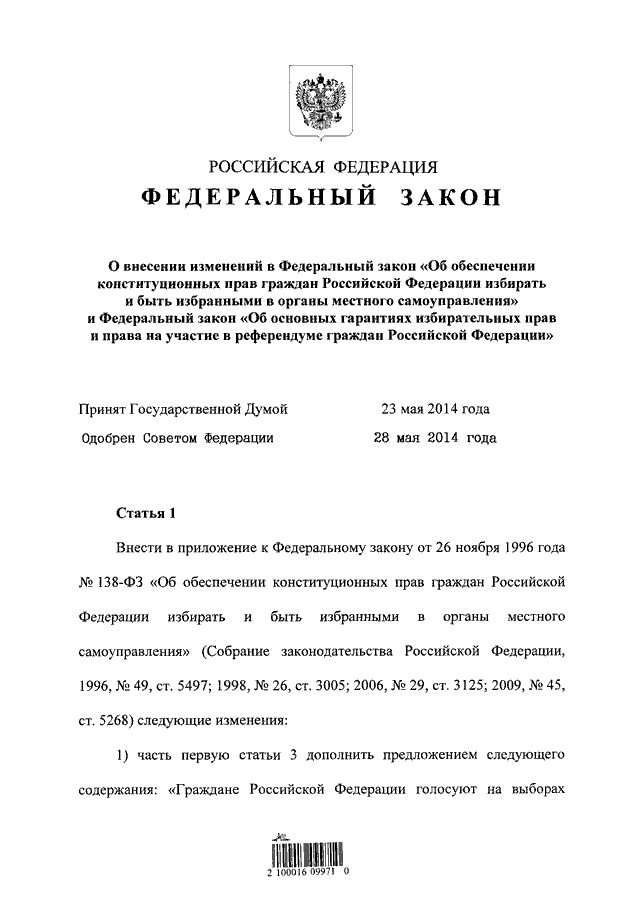 РОССИЙСКАЯ ФЕДЕРАЦИЯ

ФЕДЕРАЛЬНЫЙ ЗАКОН

О внесении изменений в Федеральный закон «Об обеспечении конституционных прав граждан Российской Федерации избирать и быть избранными в органы местного самоуправления» и Федеральный закон «Об основных гарантиях избирательных прав и права на участие в референдуме граждан Российской Федерации»

Принят Государственной Думой 23 мая 2014 года

Одобрен Советом Федерации 28 мая 2014 года

Статья 1

Внести в приложение к Федеральному закону от 26 ноября 1996 года № 138-ФЗ «Об обеспечении конституционных прав граждан Российской Федерации избирать и быть избранными в органы местного самоуправления» (Собрание законодательства Российской Федерации, 1996, № 49, ст. 5497; 1998, № 26, ст. 3005; 2006, № 29, ст. 3125; 2009, № 45, ст. 5268) следующие изменения:

1) часть первую статьи 3 дополнить предложением следующего содержания: «Граждане Российской Федерации голосуют на выборах

2 100016 09971 0